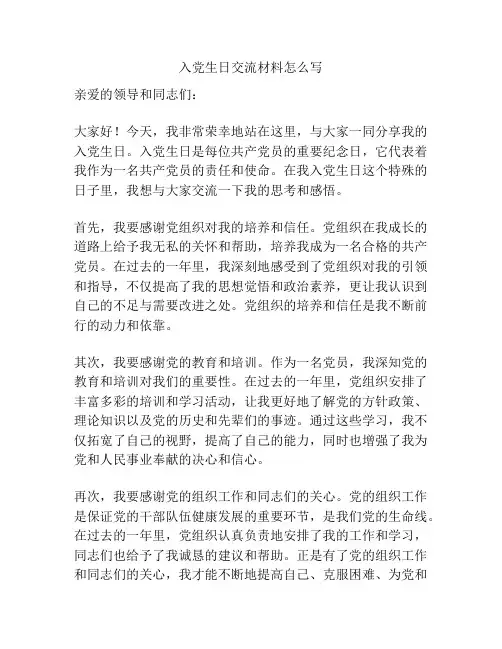 入党生日交流材料怎么写

亲爱的领导和同志们：

大家好！今天，我非常荣幸地站在这里，与大家一同分享我的入党生日。入党生日是每位共产党员的重要纪念日，它代表着我作为一名共产党员的责任和使命。在我入党生日这个特殊的日子里，我想与大家交流一下我的思考和感悟。

首先，我要感谢党组织对我的培养和信任。党组织在我成长的道路上给予我无私的关怀和帮助，培养我成为一名合格的共产党员。在过去的一年里，我深刻地感受到了党组织对我的引领和指导，不仅提高了我的思想觉悟和政治素养，更让我认识到自己的不足与需要改进之处。党组织的培养和信任是我不断前行的动力和依靠。

其次，我要感谢党的教育和培训。作为一名党员，我深知党的教育和培训对我们的重要性。在过去的一年里，党组织安排了丰富多彩的培训和学习活动，让我更好地了解党的方针政策、理论知识以及党的历史和先辈们的事迹。通过这些学习，我不仅拓宽了自己的视野，提高了自己的能力，同时也增强了我为党和人民事业奉献的决心和信心。

再次，我要感谢党的组织工作和同志们的关心。党的组织工作是保证党的干部队伍健康发展的重要环节，是我们党的生命线。在过去的一年里，党组织认真负责地安排了我的工作和学习，同志们也给予了我诚恳的建议和帮助。正是有了党的组织工作和同志们的关心，我才能不断地提高自己、克服困难、为党和